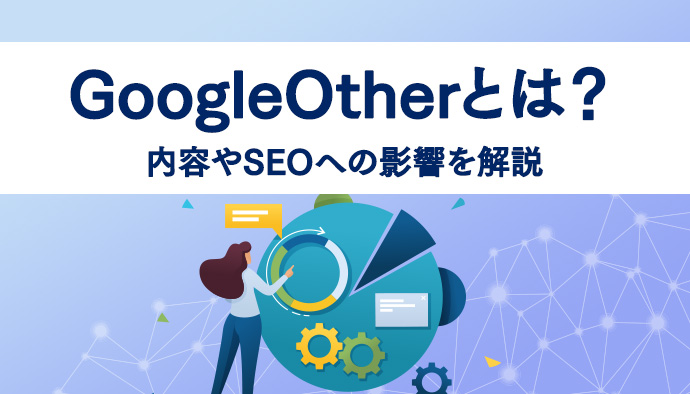 GoogleOtherとは？
内容やSEOへの影響を解説